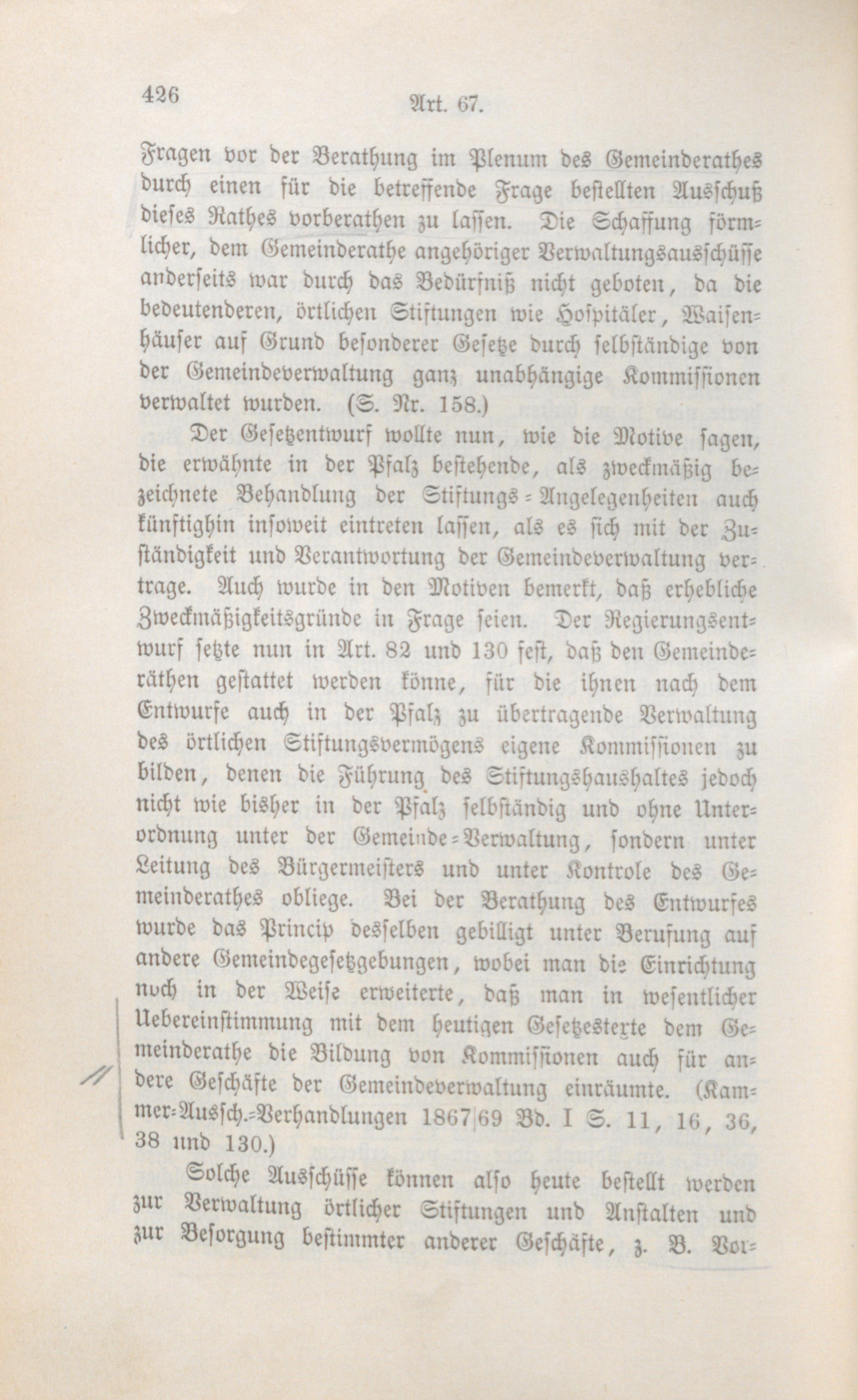 426 Art. 67.

Fragen vor der Berathung im Plenum des Gemeinderathes durch einen für die betreffende Frage bestellten Ausschuß dieses Rathes vorberathen zu lassen. Die Schaffung förmlicher, dem Gemeinderathe angehöriger Verwaltungsausschüsse anderseits war durch das Bedürfniß nicht geboten, da die bedeutenderen, örtlichen Stiftungen wie Hospitäler, Waisenhäuser auf Grund besonderer Gesetze durch selbständige von der Gemeindeverwaltung ganz unabhängige Kommissionen verwaltet wurden. (S. Nr. 158.)

Der Gesetzentwurf wollte nun, wie die Motive sagen, die erwähnte in der Pfalz bestehende, als zweckmäßig bezeichnete Behandlung der Stiftungs-Angelegenheiten auch künftighin insoweit eintreten lassen, als es sich mit der Zuständigkeit und Verantwortung der Gemeindeverwaltung vertrage. Auch wurde in den Motiven bemerkt, daß erhebliche Zweckmäßigkeitsgründe in Frage seien. Der Regierungsentwurf setzte nun in Art. 82 und 130 fest, daß den Gemeinderäthen gestattet werden könne, für die ihnen nach dem Entwurfe auch in der Pfalz zu übertragende Verwaltung des örtlichen Stiftungsvermögens eigene Kommissionen zu bilden, denen die Führung des Stiftungshaushaltes jedoch nicht wie bisher in der Pfalz selbständig und ohne Unterordnung unter der Gemeinde-Verwaltung, sondern unter Leitung des Bürgermeisters und unter Kontrole des Gemeinderathes obliege. Bei der Berathung des Entwurfes wurde das Princip desselben gebilligt unter Berufung auf andere Gemeindegesetzgebungen, wobei man die Einrichtung noch in der Weise erweiterte, daß man in wesentlicher Uebereinstimmung mit dem heutigen Gesetzestexte dem Gemeinderathe die Bildung von Kommissionen auch für andere Geschäfte der Gemeindeverwaltung einräumte. (Kammer-Aussch.-Verhandlungen 1867|69 Bd. I S. 11, 16, 36, 38 und 130.)

Solche Ausschüsse können also heute bestellt werden zur Verwaltung örtlicher Stiftungen und Anstalten und zur Besorgung bestimmter anderer Geschäfte, z. B. Vor-